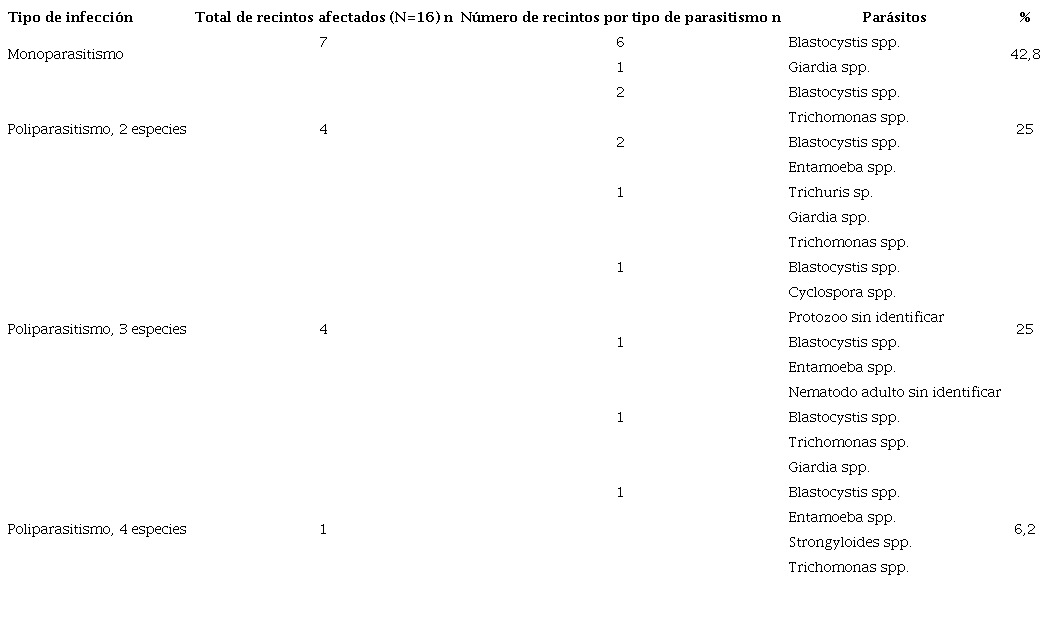 | Tipo de infección | Total de recintos afectados (N=16) n | Número de recintos por tipo de parasitismo n | Parásitos | % |
|---|---|---|---|---|
| Monoparasitismo | 7 | 6 | Blastocystis spp. | 42,8 |
| | | 1 | Giardia spp. | |
| Poliparasitismo, 2 especies | 4 | 2 | Blastocystis spp. | 25 |
| | | | Trichomonas spp. | |
| | | 2 | Blastocystis spp. | |
| | | | Entamoeba spp. | |
| Poliparasitismo, 3 especies | 4 | 1 | Trichuris sp. | 25 |
| | | | Giardia spp. | |
| | | | Trichomonas spp. | |
| | | 1 | Blastocystis spp. | |
| | | | Cyclospora spp. | |
| | | | Protozoo sin identificar | |
| | | 1 | Blastocystis spp. | |
| | | | Entamoeba spp. | |
| | | | Nematodo adulto sin identificar | |
| | | 1 | Blastocystis spp. | |
| | | | Trichomonas spp. | |
| | | | Giardia spp. | |
| Poliparasitismo, 4 especies | 1 | 1 | Blastocystis spp. | 6,2 |
| | | | Entamoeba spp. | |
| | | | Strongyloides spp. | |
| | | | Trichomonas spp. | |